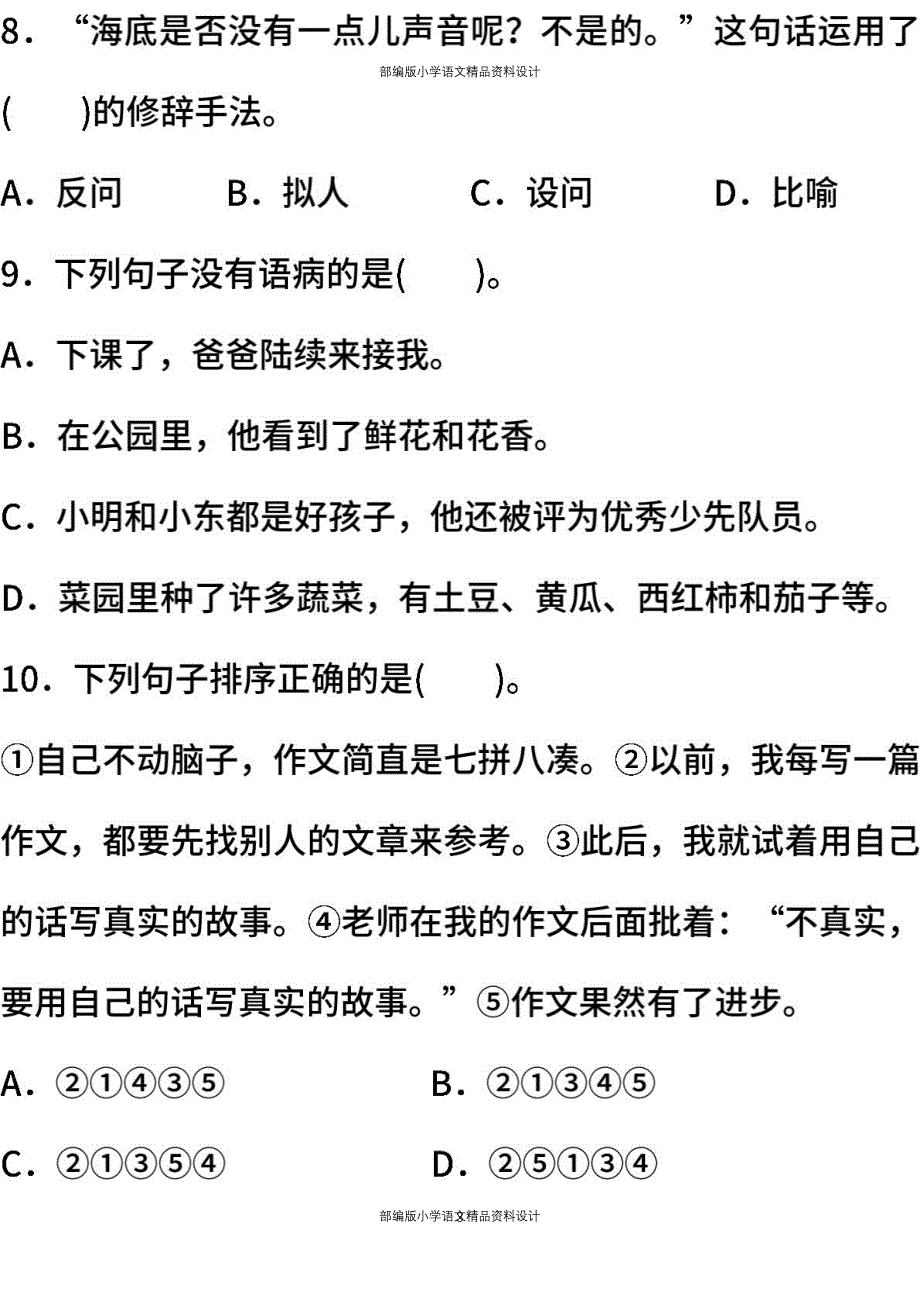 8．“海底是否没有一点儿声音呢？不是的。”这句话运用了

部编版小学语文精品资料设计

(　　)的修辞手法。

A．反问　　B．拟人　　C．设问　　D．比喻

9．下列句子没有语病的是(　　)。

A．下课了，爸爸陆续来接我。

B．在公园里，他看到了鲜花和花香。

C．小明和小东都是好孩子，他还被评为优秀少先队员。

D．菜园里种了许多蔬菜，有土豆、黄瓜、西红柿和茄子等。

10．下列句子排序正确的是(　　)。

①自己不动脑子，作文简直是七拼八凑。②以前，我每写一篇作文，都要先找别人的文章来参考。③此后，我就试着用自己的话写真实的故事。④老师在我的作文后面批着：“不真实，要用自己的话写真实的故事。”⑤作文果然有了进步。

A．②①④③⑤　　B．②①③④⑤

C．②①③⑤④　　D．②⑤①③④

部编版小学语文精品资料设计